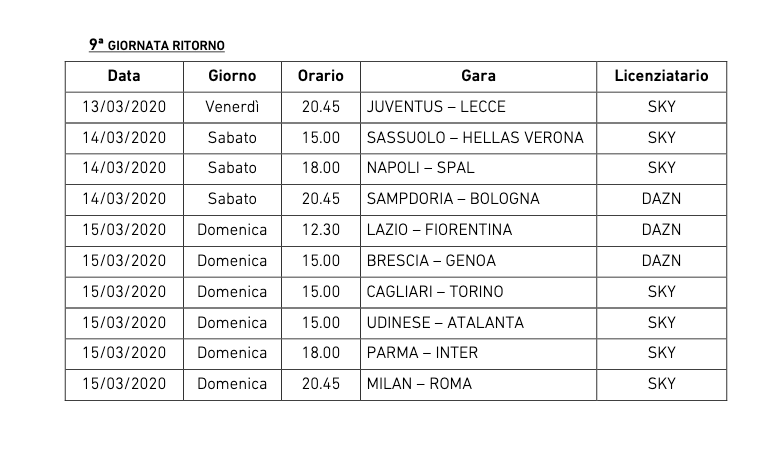 9ª GIORNATA RITORNO

| Data | Giorno | Orario | Gara | Licenziatario |
|---|---|---|---|---|
| 13/03/2020 | Venerdì | 20.45 | JUVENTUS – LECCE | SKY |
| 14/03/2020 | Sabato | 15.00 | SASSUOLO – HELLAS VERONA | SKY |
| 14/03/2020 | Sabato | 18.00 | NAPOLI – SPAL | SKY |
| 14/03/2020 | Sabato | 20.45 | SAMPDORIA – BOLOGNA | DAZN |
| 15/03/2020 | Domenica | 12.30 | LAZIO – FIORENTINA | DAZN |
| 15/03/2020 | Domenica | 15.00 | BRESCIA – GENOA | DAZN |
| 15/03/2020 | Domenica | 15.00 | CAGLIARI – TORINO | SKY |
| 15/03/2020 | Domenica | 15.00 | UDINESE – ATALANTA | SKY |
| 15/03/2020 | Domenica | 18.00 | PARMA – INTER | SKY |
| 15/03/2020 | Domenica | 20.45 | MILAN – ROMA | SKY |